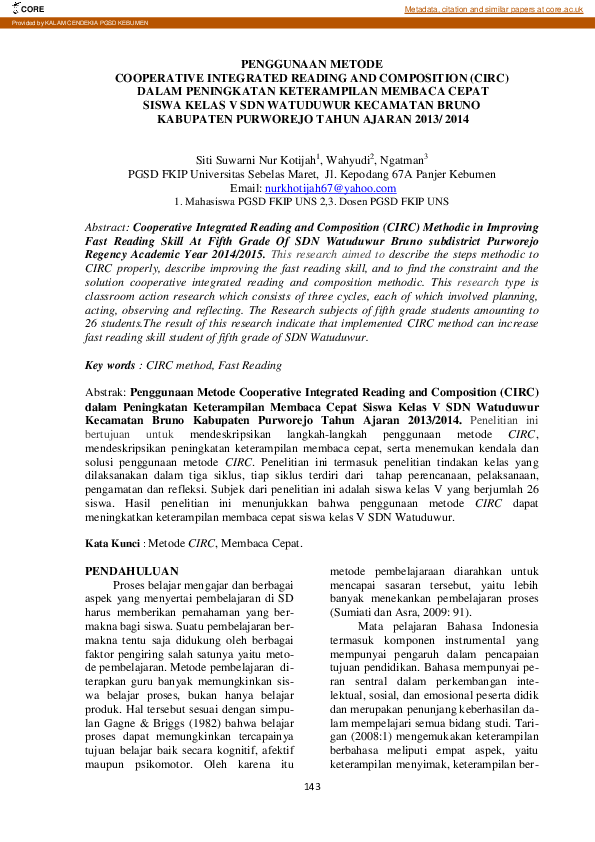 CORE

Metadata, citation and similar papers at core.ac.uk

Provided by KALAM CENDEKIA PGSD KEBUMEN

PENGGUNAAN METODE
COOPERATIVE INTEGRATED READING AND COMPOSITION (CIRC)
DALAM PENINGKATAN KETERAMPILAN MEMBACA CEPAT
SISWA KELAS V SDN WATUDUWUR KECAMATAN BRUNO
KABUPATEN PURWOREJO TAHUN AJARAN 2013/ 2014

Siti Suwarni Nur Kotijah$^1$, Wahyudi$^2$, Ngatman$^3$
PGSD FKIP Universitas Sebelas Maret, Jl. Kepodang 67A Panjer Kebumen
Email: nurkhotijah67@yahoo.com
1. Mahasiswa PGSD FKIP UNS 2,3. Dosen PGSD FKIP UNS

Abstract: Cooperative Integrated Reading and Composition (CIRC) Methodic in Improving Fast Reading Skill At Fifth Grade Of SDN Watuduwur Bruno subdistrict Purworejo Regency Academic Year 2014/2015. This research aimed to describe the steps methodic to CIRC properly, describe improving the fast reading skill, and to find the constraint and the solution cooperative integrated reading and composition methodic. This research type is classroom action research which consists of three cycles, each of which involved planning, acting, observing and reflecting. The Research subjects of fifth grade students amounting to 26 students.The result of this research indicate that implemented CIRC method can increase fast reading skill student of fifth grade of SDN Watuduwur.

Key words : CIRC method, Fast Reading

Abstrak: Penggunaan Metode Cooperative Integrated Reading and Composition (CIRC) dalam Peningkatan Keterampilan Membaca Cepat Siswa Kelas V SDN Watuduwur Kecamatan Bruno Kabupaten Purworejo Tahun Ajaran 2013/2014. Penelitian ini bertujuan untuk mendeskripsikan langkah-langkah penggunaan metode CIRC, mendeskripsikan peningkatan keterampilan membaca cepat, serta menemukan kendala dan solusi penggunaan metode CIRC. Penelitian ini termasuk penelitian tindakan kelas yang dilaksanakan dalam tiga siklus, tiap siklus terdiri dari tahap perencanaan, pelaksanaan, pengamatan dan refleksi. Subjek dari penelitian ini adalah siswa kelas V yang berjumlah 26 siswa. Hasil penelitian ini menunjukkan bahwa penggunaan metode CIRC dapat meningkatkan keterampilan membaca cepat siswa kelas V SDN Watuduwur.

Kata Kunci : Metode CIRC, Membaca Cepat.

PENDAHULUAN
Proses belajar mengajar dan berbagai aspek yang menyertai pembelajaran di SD harus memberikan pemahaman yang bermakna bagi siswa. Suatu pembelajaran bermakna tentu saja didukung oleh berbagai faktor pengiring salah satunya yaitu metode pembelajaran. Metode pembelajaran diterapkan guru banyak memungkinkan siswa belajar proses, bukan hanya belajar produk. Hal tersebut sesuai dengan simpulan Gagne & Briggs (1982) bahwa belajar proses dapat memungkinkan tercapainya tujuan belajar baik secara kognitif, afektif maupun psikomotor. Oleh karena itu

metode pembelajaraan diarahkan untuk mencapai sasaran tersebut, yaitu lebih banyak menekankan pembelajaran proses (Sumiati dan Asra, 2009: 91).
Mata pelajaran Bahasa Indonesia termasuk komponen instrumental yang mempunyai pengaruh dalam pencapaian tujuan pendidikan. Bahasa mempunyai peran sentral dalam perkembangan intelektual, sosial, dan emosional peserta didik dan merupakan penunjang keberhasilan dalam mempelajari semua bidang studi. Tarigan (2008:1) mengemukakan keterampilan berbahasa meliputi empat aspek, yaitu keterampilan menyimak, keterampilan ber-

143